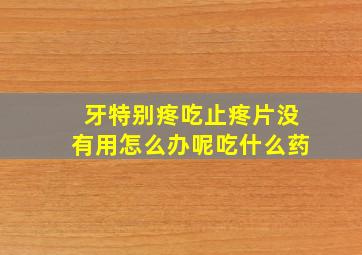 牙特别疼吃止疼片没有用怎么办呢吃什么药